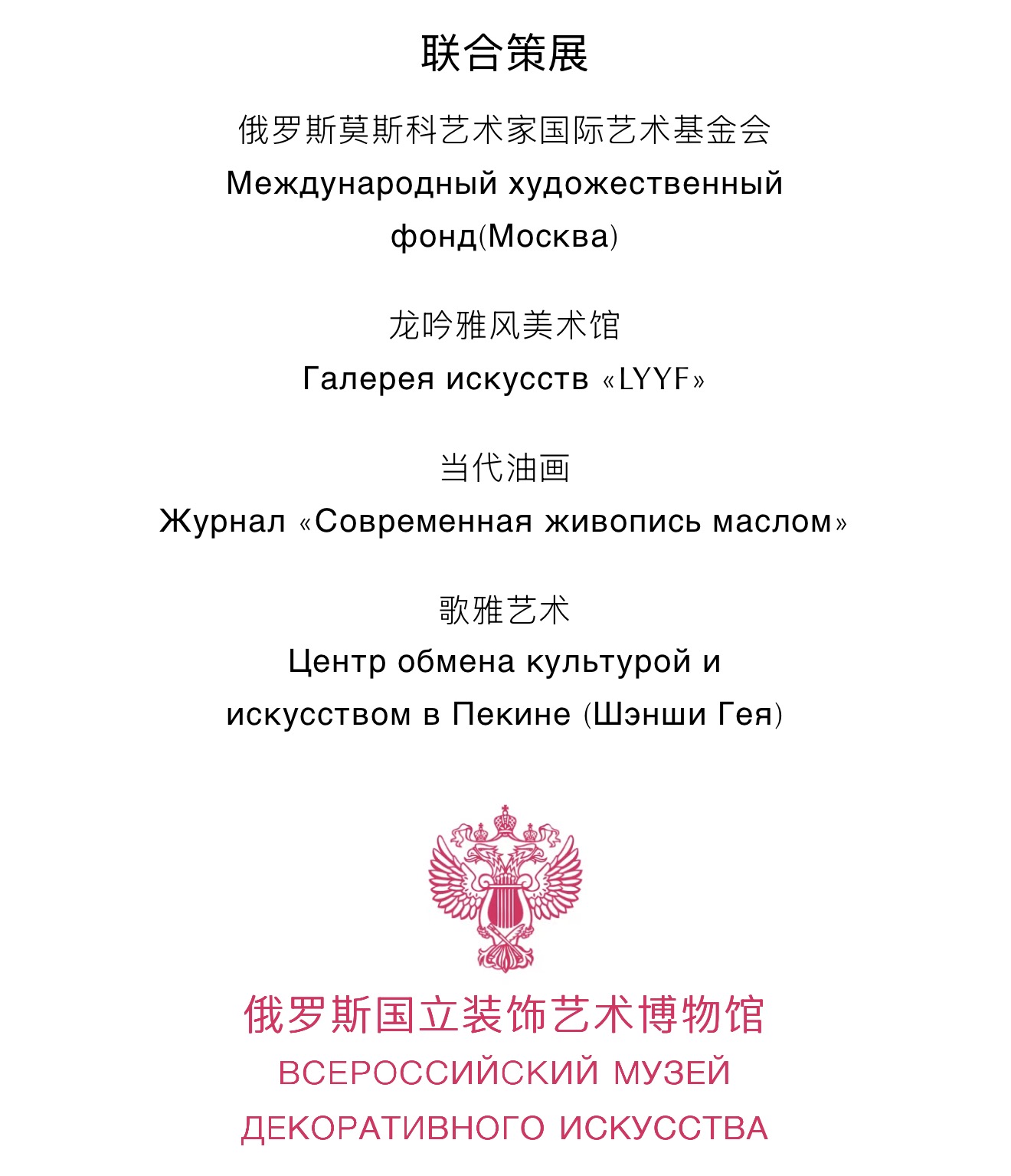 联合策展

俄罗斯莫斯科艺术家国际艺术基金会
Международный художественный фонд(Москва)

龙吟雅风美术馆
Галерея искусств «LYYF»

当代油画
Журнал «Современная живопись маслом»

歌雅艺术
Центр обмена культурой и искусством в Пекине (Шэнши Гея)

俄罗斯国立装饰艺术博物馆
ВСЕРОССИЙСКИЙ МУЗЕЙ ДЕКОРАТИВНОГО ИСКУССТВА